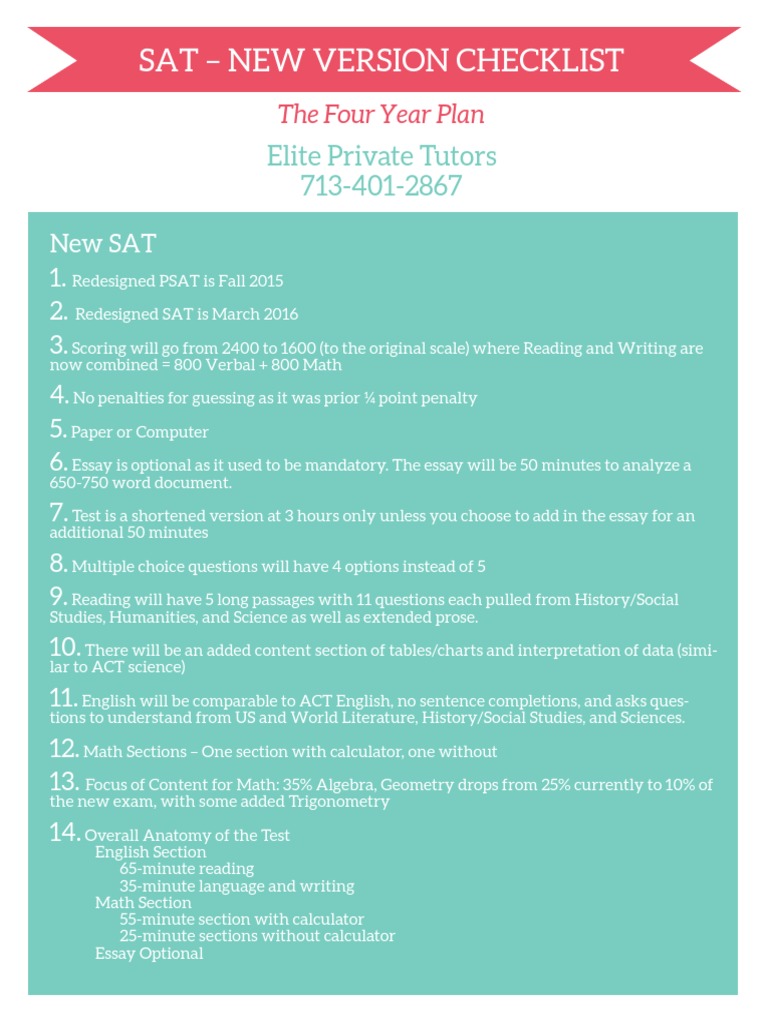 SAT – NEW VERSION CHECKLIST

The Four Year Plan

Elite Private Tutors
713-401-2867

New SAT

1. Redesigned PSAT is Fall 2015

2. Redesigned SAT is March 2016

3. Scoring will go from 2400 to 1600 (to the original scale) where Reading and Writing are now combined = 800 Verbal + 800 Math

4. No penalties for guessing as it was prior ¼ point penalty

5. Paper or Computer

6. Essay is optional as it used to be mandatory. The essay will be 50 minutes to analyze a 650-750 word document.

7. Test is a shortened version at 3 hours only unless you choose to add in the essay for an additional 50 minutes

8. Multiple choice questions will have 4 options instead of 5

9. Reading will have 5 long passages with 11 questions each pulled from History/Social Studies, Humanities, and Science as well as extended prose.

10. There will be an added content section of tables/charts and interpretation of data (similar to ACT science)

11. English will be comparable to ACT English, no sentence completions, and asks questions to understand from US and World Literature, History/Social Studies, and Sciences.

12. Math Sections – One section with calculator, one without

13. Focus of Content for Math: 35% Algebra, Geometry drops from 25% currently to 10% of the new exam, with some added Trigonometry

14. Overall Anatomy of the Test
English Section
65-minute reading
35-minute language and writing
Math Section
55-minute section with calculator
25-minute sections without calculator
Essay Optional